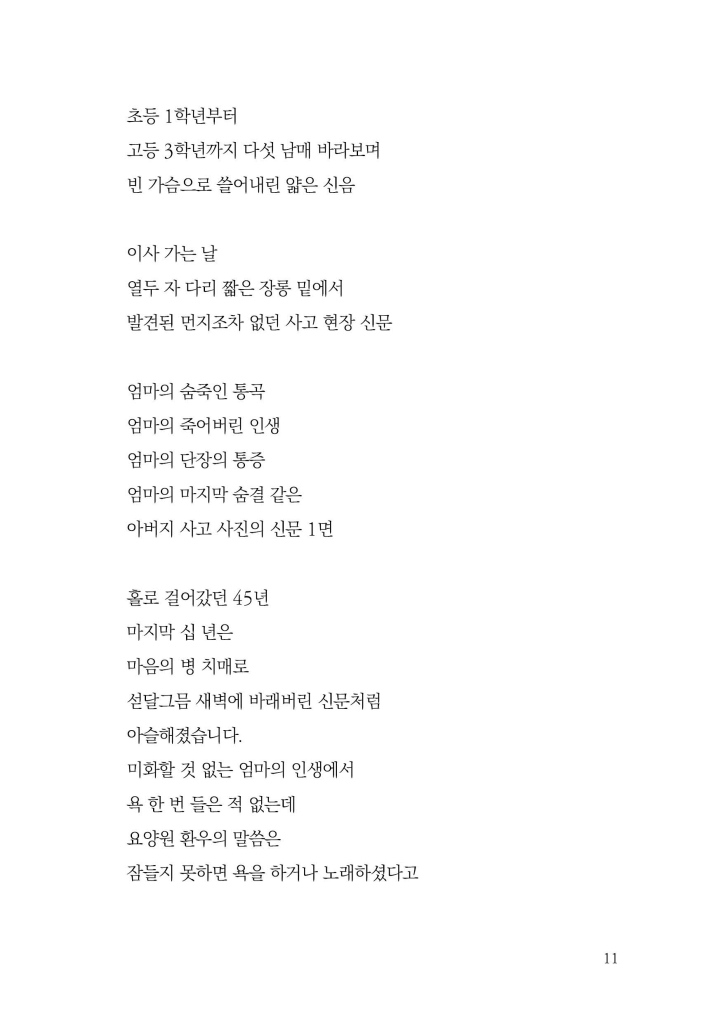 초등 1학년부터
고등 3학년까지 다섯 남매 바라보며
빈 가슴으로 쓸어내린 얇은 신음

이사 가는 날
열두 자 다리 짧은 장롱 밑에서
발견된 먼지조차 없던 사고 현장 신문

엄마의 숨죽인 통곡
엄마의 죽어버린 인생
엄마의 단장의 통증
엄마의 마지막 숨결 같은
아버지 사고 사진의 신문 1면

홀로 걸어갔던 45년
마지막 십 년은
마음의 병 치매로
섣달그믐 새벽에 바래버린 신문처럼
아슬해졌습니다.
미화할 것 없는 엄마의 인생에서
욕 한 번 들은 적 없는데
요양원 환우의 말씀은
잠들지 못하면 욕을 하거나 노래하셨다고

11